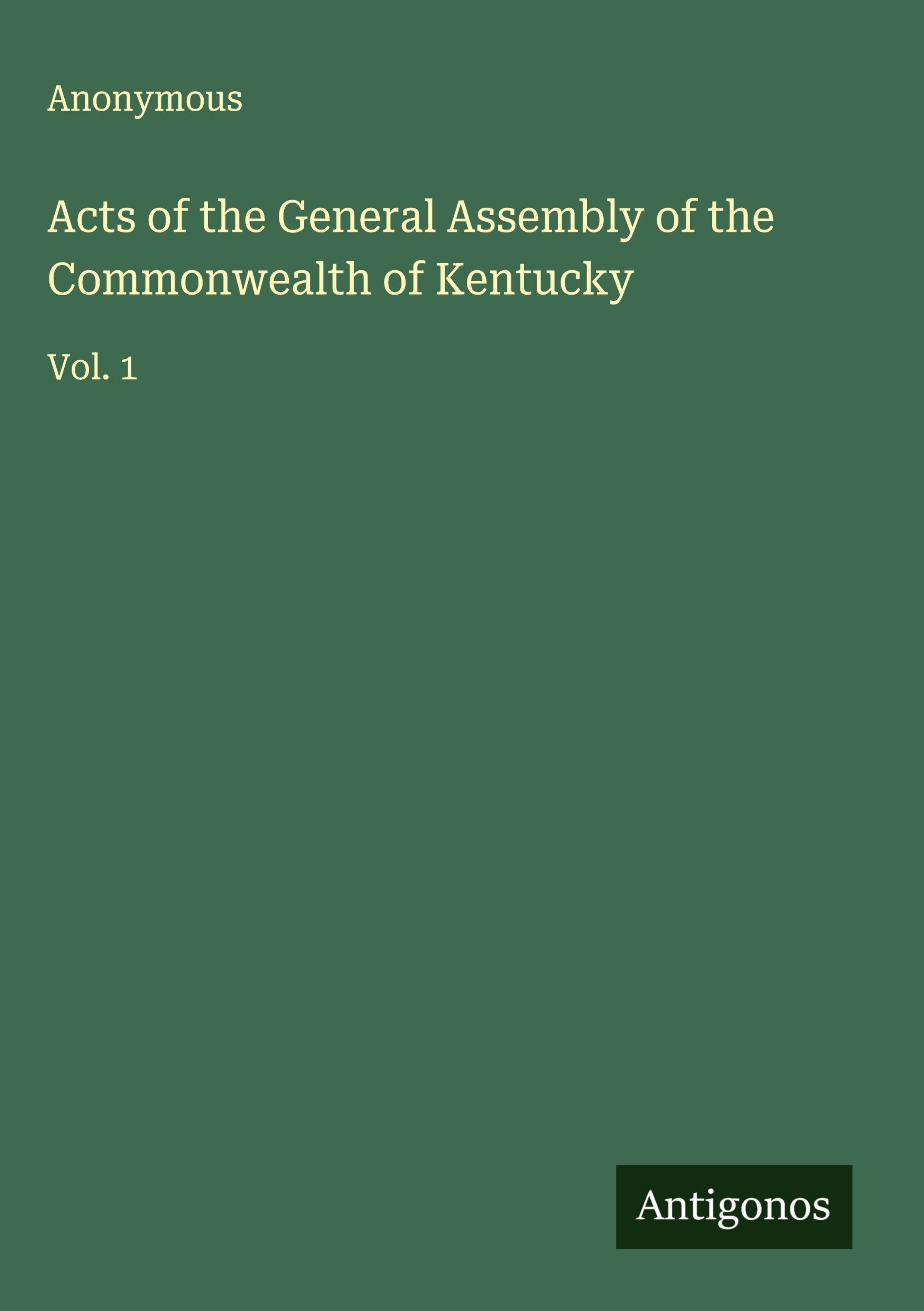 Anonymous

Acts of the General Assembly of the Commonwealth of Kentucky

Vol. 1

Antigonos